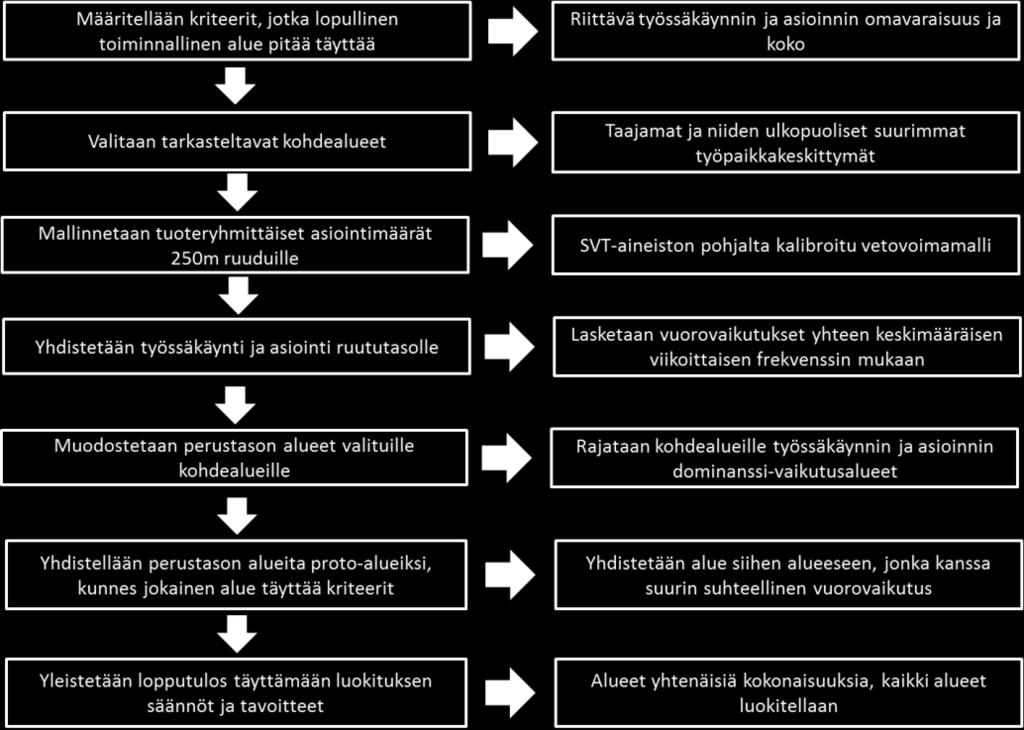 Määritellään kriteerit, jotka lopullinen toiminnallinen alue pitää täyttää

Riittävä työssäkäynnin ja asioinnin omavaraisuus ja koko

Valitaan tarkasteltavat kohdealueet

Taajamat ja niiden ulkopuoliset suurimmat työpaikkakeskittymät

Mallinnetaan tuoteryhmittäiset asiointimäärät 250m ruuduille

SVT-aineiston pohjalta kalibroitu vetovoimamalli

Yhdistetään työssäkäynti ja asiointi ruututasolle

Lasketaan vuorovaikutukset yhteen keskimääräisen viikoittaisen frekvenssin mukaan

Muodostetaan perustason alueet valituille kohdealueille

Rajataan kohdealueille työssäkäynnin ja asioinnin dominanssi-vaikutusalueet

Yhdistellään perustason alueita proto-alueiksi, kunnes jokainen alue täyttää kriteerit

Yhdistetään alue siihen alueeseen, jonka kanssa suurin suhteellinen vuorovaikutus

Yleistetään lopputulos täyttämään luokituksen säännöt ja tavoitteet

Alueet yhtenäisiä kokonaisuuksia, kaikki alueet luokitellaan